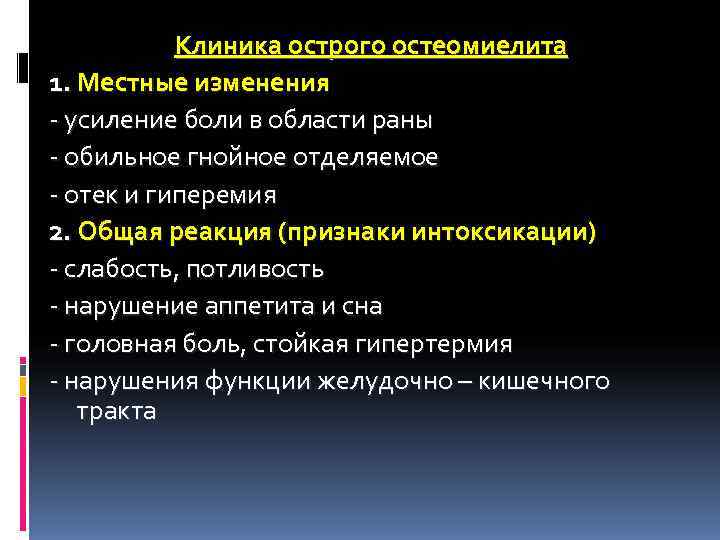 Клиника острого остеомиелита
1. Местные изменения
- усиление боли в области раны
- обильное гнойное отделяемое
- отек и гиперемия
2. Общая реакция (признаки интоксикации)
- слабость, потливость
- нарушение аппетита и сна
- головная боль, стойкая гипертермия
- нарушения функции желудочно – кишечного тракта